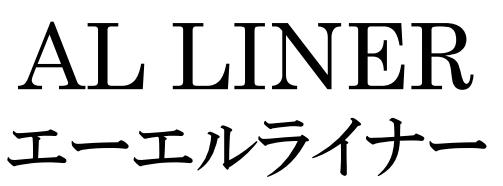 AL LINER
エーエルライナー